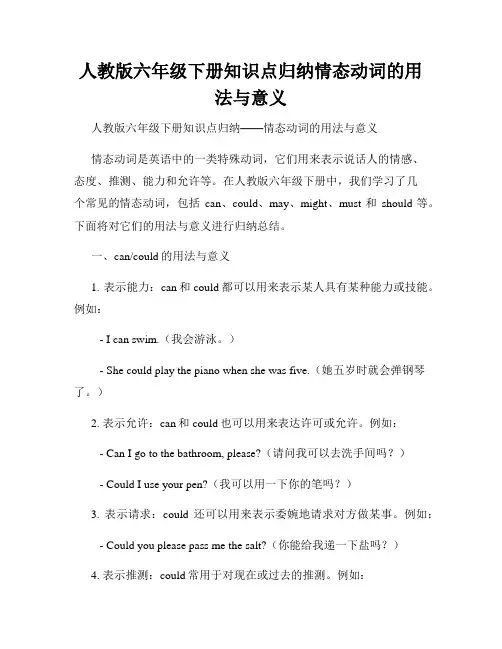 人教版六年级下册知识点归纳情态动词的用法与意义

人教版六年级下册知识点归纳——情态动词的用法与意义

情态动词是英语中的一类特殊动词，它们用来表示说话人的情感、态度、推测、能力和允许等。在人教版六年级下册中，我们学习了几个常见的情态动词，包括 can、could、may、might、must 和 should 等。下面将对它们的用法与意义进行归纳总结。

一、can/could 的用法与意义

1. 表示能力：can 和 could 都可以用来表示某人具有某种能力或技能。例如：

- I can swim.（我会游泳。）

- She could play the piano when she was five.（她五岁时就会弹钢琴了。）

2. 表示允许：can 和 could 也可以用来表达许可或允许。例如：

- Can I go to the bathroom, please?（请问我可以去洗手间吗？）

- Could I use your pen?（我可以用一下你的笔吗？）

3. 表示请求：could 还可以用来表示委婉地请求对方做某事。例如：

- Could you please pass me the salt?（你能给我递一下盐吗？）

4. 表示推测：could 常用于对现在或过去的推测。例如：